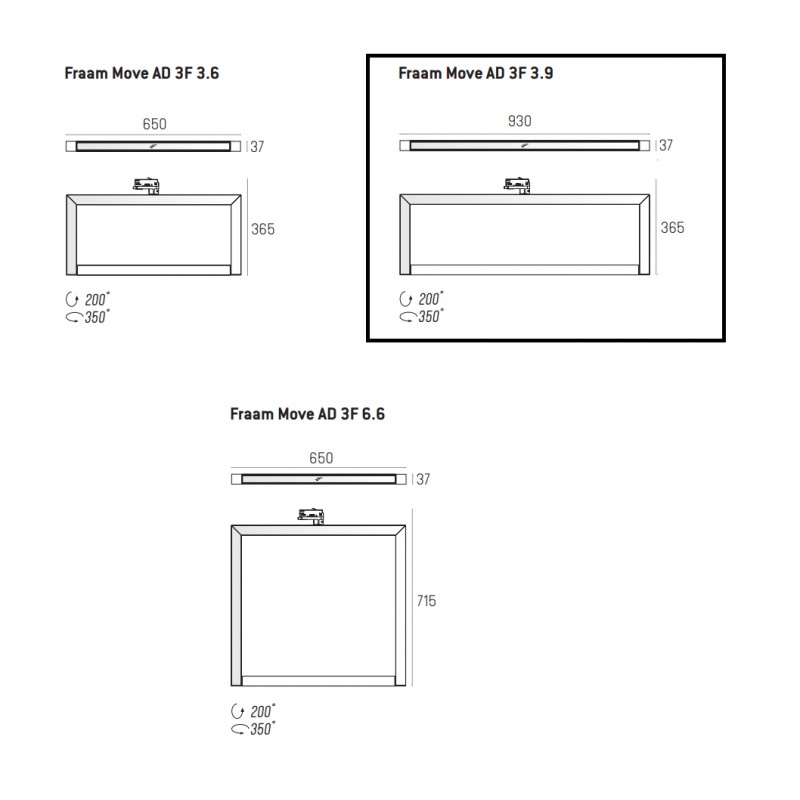 Fraam Move AD 3F 3.6

650

37

365

200°
350°

Fraam Move AD 3F 3.9

930

37

365

200°
350°

Fraam Move AD 3F 6.6

650

37

715

200°
350°